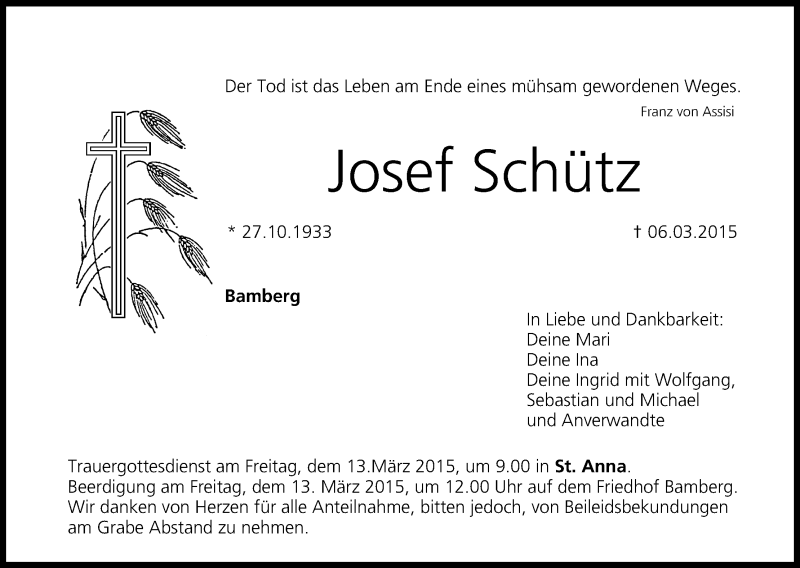 Der Tod ist das Leben am Ende eines mühsam gewordenen Weges.

Franz von Assisi

Josef Schütz

* 27.10.1933

† 06.03.2015

Bamberg

In Liebe und Dankbarkeit:
Deine Mari
Deine Ina
Deine Ingrid mit Wolfgang,
Sebastian und Michael
und Anverwandte

Trauergottesdienst am Freitag, dem 13.März 2015, um 9.00 in St. Anna.
Beerdigung am Freitag, dem 13. März 2015, um 12.00 Uhr auf dem Friedhof Bamberg.
Wir danken von Herzen für alle Anteilnahme, bitten jedoch, von Beileidsbekundungen am Grabe Abstand zu nehmen.